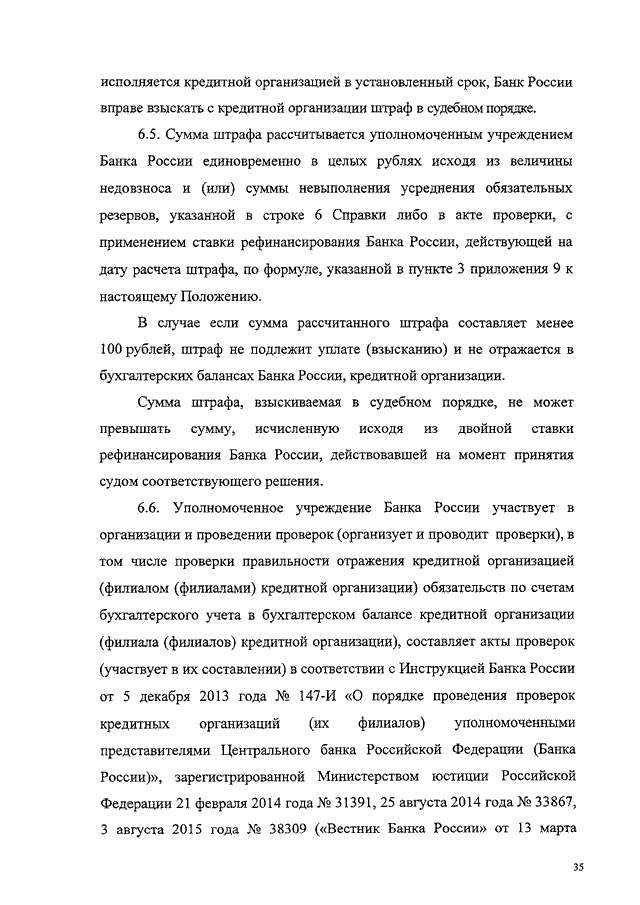 исполняется кредитной организацией в установленный срок, Банк России вправе взыскать с кредитной организации штраф в судебном порядке.

6.5. Сумма штрафа рассчитывается уполномоченным учреждением Банка России единовременно в целых рублях исходя из величины недовзноса и (или) суммы невыполнения усреднения обязательных резервов, указанной в строке 6 Справки либо в акте проверки, с применением ставки рефинансирования Банка России, действующей на дату расчета штрафа, по формуле, указанной в пункте 3 приложения 9 к настоящему Положению.

В случае если сумма рассчитанного штрафа составляет менее 100 рублей, штраф не подлежит уплате (взысканию) и не отражается в бухгалтерских балансах Банка России, кредитной организации.

Сумма штрафа, взыскиваемая в судебном порядке, не может превышать сумму, исчисленную исходя из двойной ставки рефинансирования Банка России, действовавшей на момент принятия судом соответствующего решения.

6.6. Уполномоченное учреждение Банка России участвует в организации и проведении проверок (организует и проводит проверки), в том числе проверки правильности отражения кредитной организацией (филиалом (филиалами) кредитной организации) обязательств по счетам бухгалтерского учета в бухгалтерском балансе кредитной организации (филиала (филиалов) кредитной организации), составляет акты проверок (участвует в их составлении) в соответствии с Инструкцией Банка России от 5 декабря 2013 года № 147-И «О порядке проведения проверок кредитных организаций (их филиалов) уполномоченными представителями Центрального банка Российской Федерации (Банка России)», зарегистрированной Министерством юстиции Российской Федерации 21 февраля 2014 года № 31391, 25 августа 2014 года № 33867, 3 августа 2015 года № 38309 («Вестник Банка России» от 13 марта

35